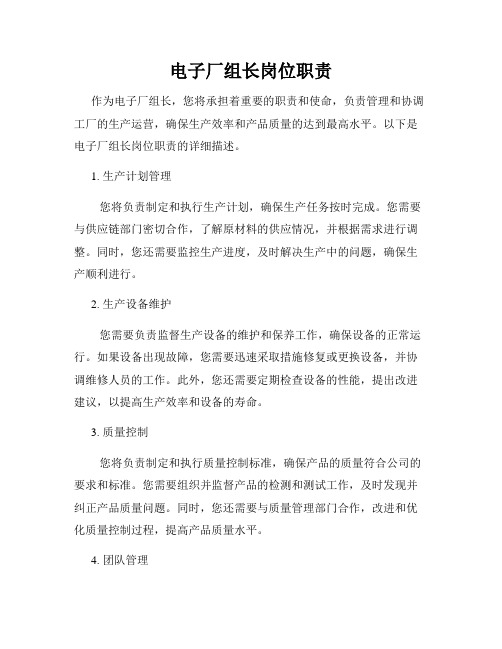 电子厂组长岗位职责

作为电子厂组长，您将承担着重要的职责和使命，负责管理和协调工厂的生产运营，确保生产效率和产品质量的达到最高水平。以下是电子厂组长岗位职责的详细描述。

1. 生产计划管理

您将负责制定和执行生产计划，确保生产任务按时完成。您需要与供应链部门密切合作，了解原材料的供应情况，并根据需求进行调整。同时，您还需要监控生产进度，及时解决生产中的问题，确保生产顺利进行。

2. 生产设备维护

您需要负责监督生产设备的维护和保养工作，确保设备的正常运行。如果设备出现故障，您需要迅速采取措施修复或更换设备，并协调维修人员的工作。此外，您还需要定期检查设备的性能，提出改进建议，以提高生产效率和设备的寿命。

3. 质量控制

您将负责制定和执行质量控制标准，确保产品的质量符合公司的要求和标准。您需要组织并监督产品的检测和测试工作，及时发现并纠正产品质量问题。同时，您还需要与质量管理部门合作，改进和优化质量控制过程，提高产品质量水平。

4. 团队管理